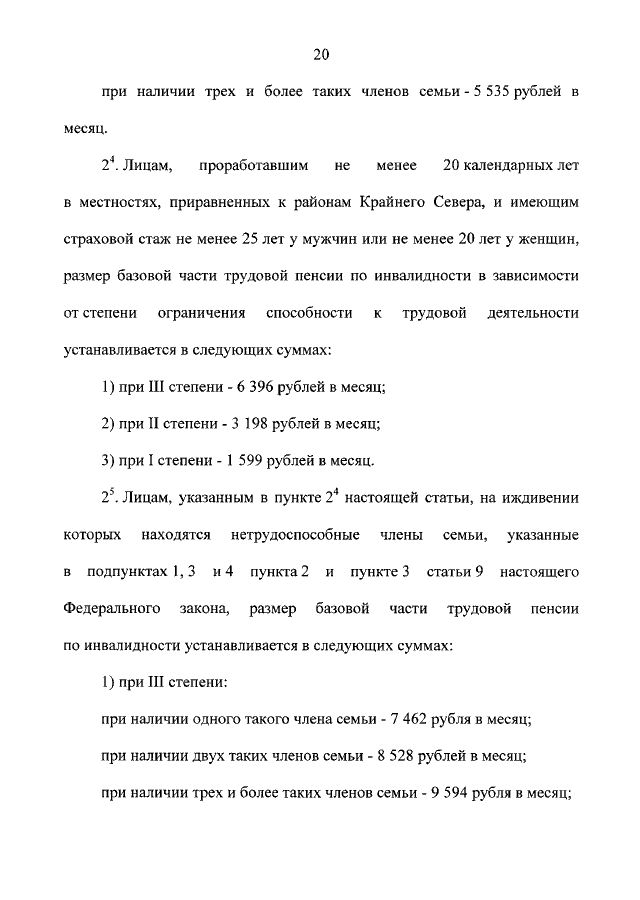 20

при наличии трех и более таких членов семьи - 5 535 рублей в месяц.

$2^4$. Лицам, проработавшим не менее 20 календарных лет в местностях, приравненных к районам Крайнего Севера, и имеющим страховой стаж не менее 25 лет у мужчин или не менее 20 лет у женщин, размер базовой части трудовой пенсии по инвалидности в зависимости от степени ограничения способности к трудовой деятельности устанавливается в следующих суммах:

1) при III степени - 6 396 рублей в месяц;

2) при II степени - 3 198 рублей в месяц;

3) при I степени - 1 599 рублей в месяц.

$2^5$. Лицам, указанным в пункте $2^4$ настоящей статьи, на иждивении которых находятся нетрудоспособные члены семьи, указанные в подпунктах 1, 3 и 4 пункта 2 и пункте 3 статьи 9 настоящего Федерального закона, размер базовой части трудовой пенсии по инвалидности устанавливается в следующих суммах:

1) при III степени:

при наличии одного такого члена семьи - 7 462 рубля в месяц;

при наличии двух таких членов семьи - 8 528 рублей в месяц;

при наличии трех и более таких членов семьи - 9 594 рубля в месяц;